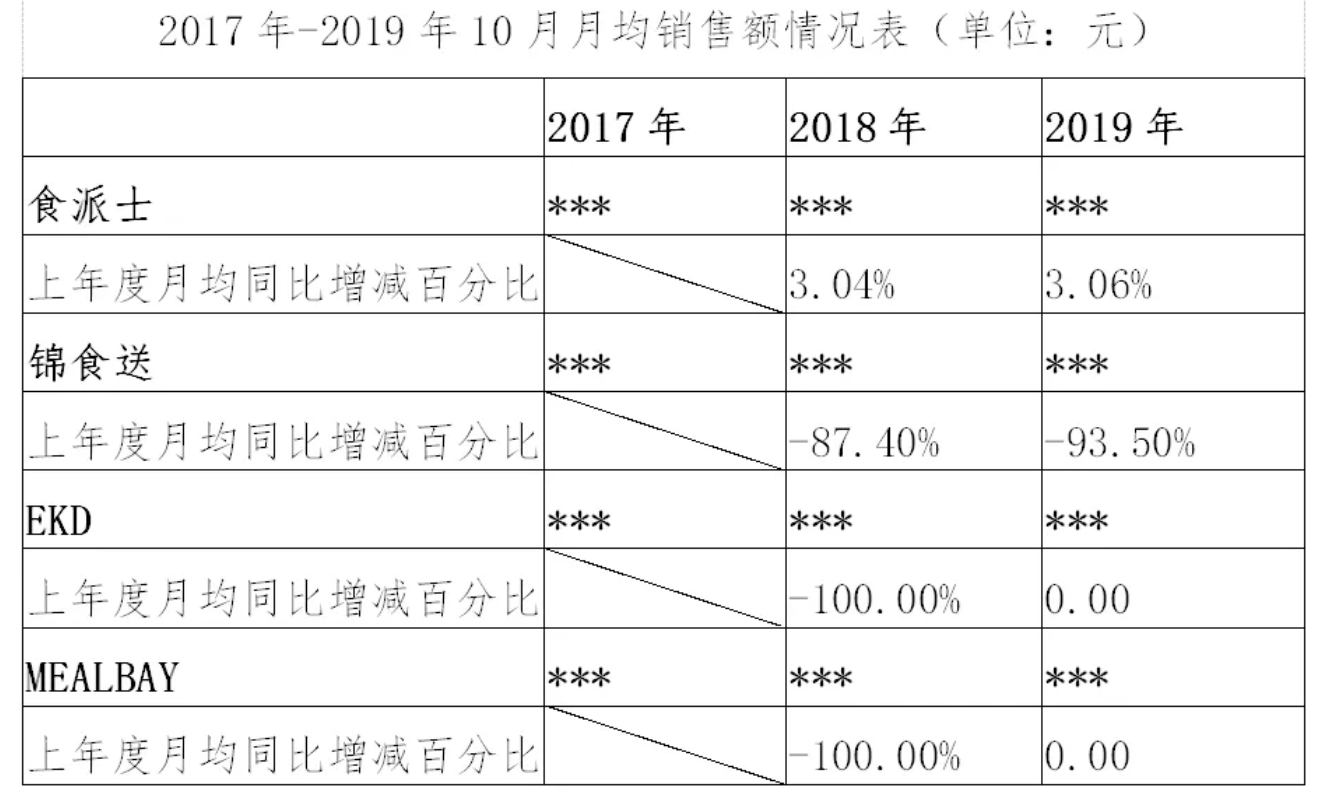 2017年-2019年10月月均销售额情况表（单位：元）

|  | 2017年 | 2018年 | 2019年 |
|---|---|---|---|
| 食派士 | *** | *** | *** |
| 上年度月均同比增减百分比 |  | 3.04% | 3.06% |
| 锦食送 | *** | *** | *** |
| 上年度月均同比增减百分比 |  | -87.40% | -93.50% |
| EKD | *** | *** | *** |
| 上年度月均同比增减百分比 |  | -100.00% | 0.00 |
| MEALBAY | *** | *** | *** |
| 上年度月均同比增减百分比 |  | -100.00% | 0.00 |